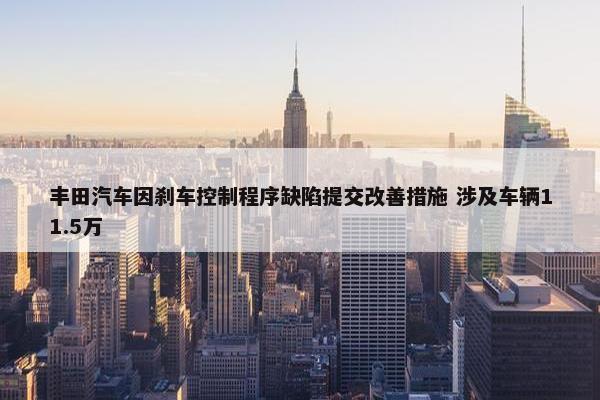 丰田汽车因刹车控制程序缺陷提交改善措施 涉及车辆11.5万